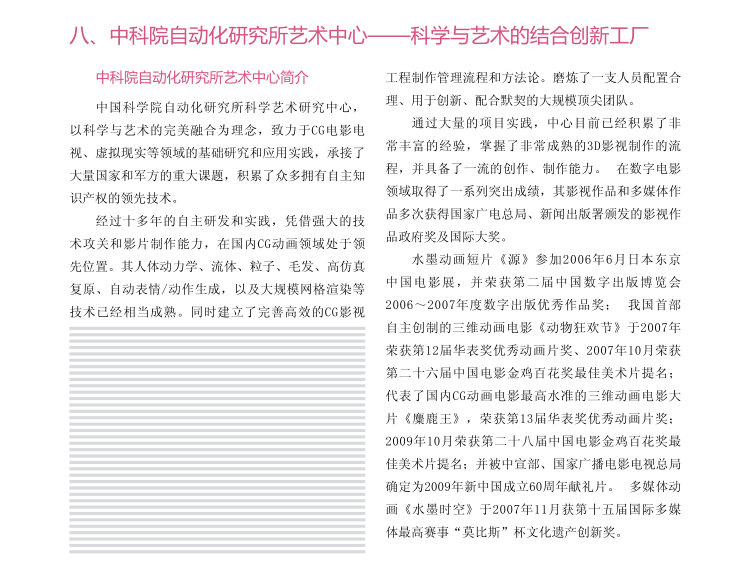 八、中科院自动化研究所艺术中心——科学与艺术的结合创新工厂

中科院自动化研究所艺术中心简介

中国科学院自动化研究所科学艺术研究中心，以科学与艺术的完美融合为理念，致力于CG电影电视、虚拟现实等领域的基础研究和应用实践，承接了大量国家和军方的重大课题，积累了众多拥有自主知识产权的领先技术。

经过十多年的自主研发和实践，凭借强大的技术攻关和影片制作能力，在国内CG动画领域处于领先位置。其人体动力学、流体、粒子、毛发、高仿真复原、自动表情/动作生成，以及大规模网格渲染等技术已经相当成熟。同时建立了完善高效的CG影视工程制作管理流程和方法论。磨炼了一支人员配置合理、用于创新、配合默契的大规模顶尖团队。

通过大量的项目实践，中心目前已经积累了非常丰富的经验，掌握了非常成熟的3D影视制作的流程，并具备了一流的创作、制作能力。 在数字电影领域取得了一系列突出成绩，其影视作品和多媒体作品多次获得国家广电总局、新闻出版署颁发的影视作品政府奖及国际大奖。

水墨动画短片《源》参加2006年6月日本东京中国电影展，并荣获第二届中国数字出版博览会2006～2007年度数字出版优秀作品奖； 我国首部自主创制的三维动画电影《动物狂欢节》于2007年荣获第12届华表奖优秀动画片奖、2007年10月荣获第二十六届中国电影金鸡百花奖最佳美术片提名；代表了国内CG动画电影最高水准的三维动画电影大片《麋鹿王》，荣获第13届华表奖优秀动画片奖；2009年10月荣获第二十八届中国电影金鸡百花奖最佳美术片提名；并被中宣部、国家广播电影电视总局确定为2009年新中国成立60周年献礼片。 多媒体动画《水墨时空》于2007年11月获第十五届国际多媒体最高赛事“莫比斯”杯文化遗产创新奖。